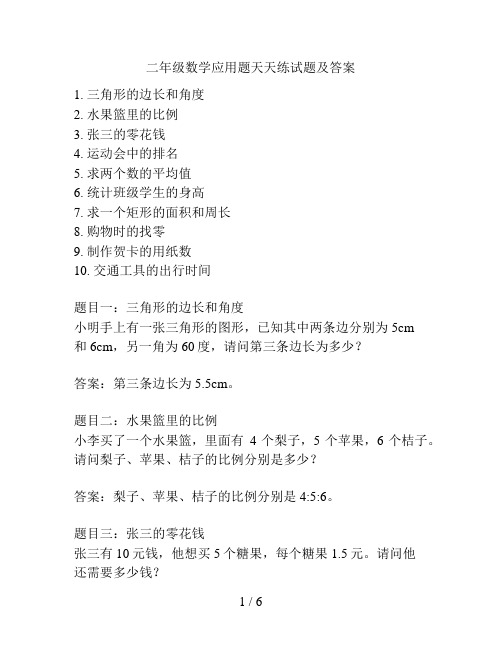 二年级数学应用题天天练试题及答案

1. 三角形的边长和角度
2. 水果篮里的比例
3. 张三的零花钱
4. 运动会中的排名
5. 求两个数的平均值
6. 统计班级学生的身高
7. 求一个矩形的面积和周长
8. 购物时的找零
9. 制作贺卡的用纸数
10. 交通工具的出行时间

题目一：三角形的边长和角度
小明手上有一张三角形的图形，已知其中两条边分别为 5cm 和 6cm，另一角为 60 度，请问第三条边长为多少？

答案：第三条边长为 5.5cm。

题目二：水果篮里的比例
小李买了一个水果篮，里面有 4 个梨子，5 个苹果，6 个桔子。请问梨子、苹果、桔子的比例分别是多少？

答案：梨子、苹果、桔子的比例分别是 4:5:6。

题目三：张三的零花钱
张三有 10 元钱，他想买 5 个糖果，每个糖果 1.5 元。请问他还需要多少钱？

1 / 6